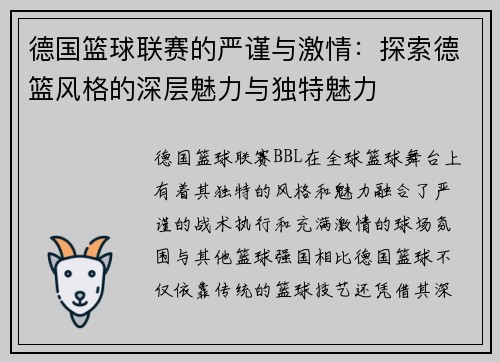 德国篮球联赛的严谨与激情：探索德篮风格的深层魅力与独特魅力

德国篮球联赛BBL在全球篮球舞台上有着其独特的风格和魅力融合了严谨的战术执行和充满激情的球场氛围与其他篮球强国相比德国篮球不仅依靠传统的篮球技艺还凭借其深